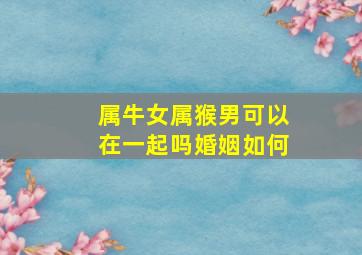 属牛女属猴男可以在一起吗婚姻如何